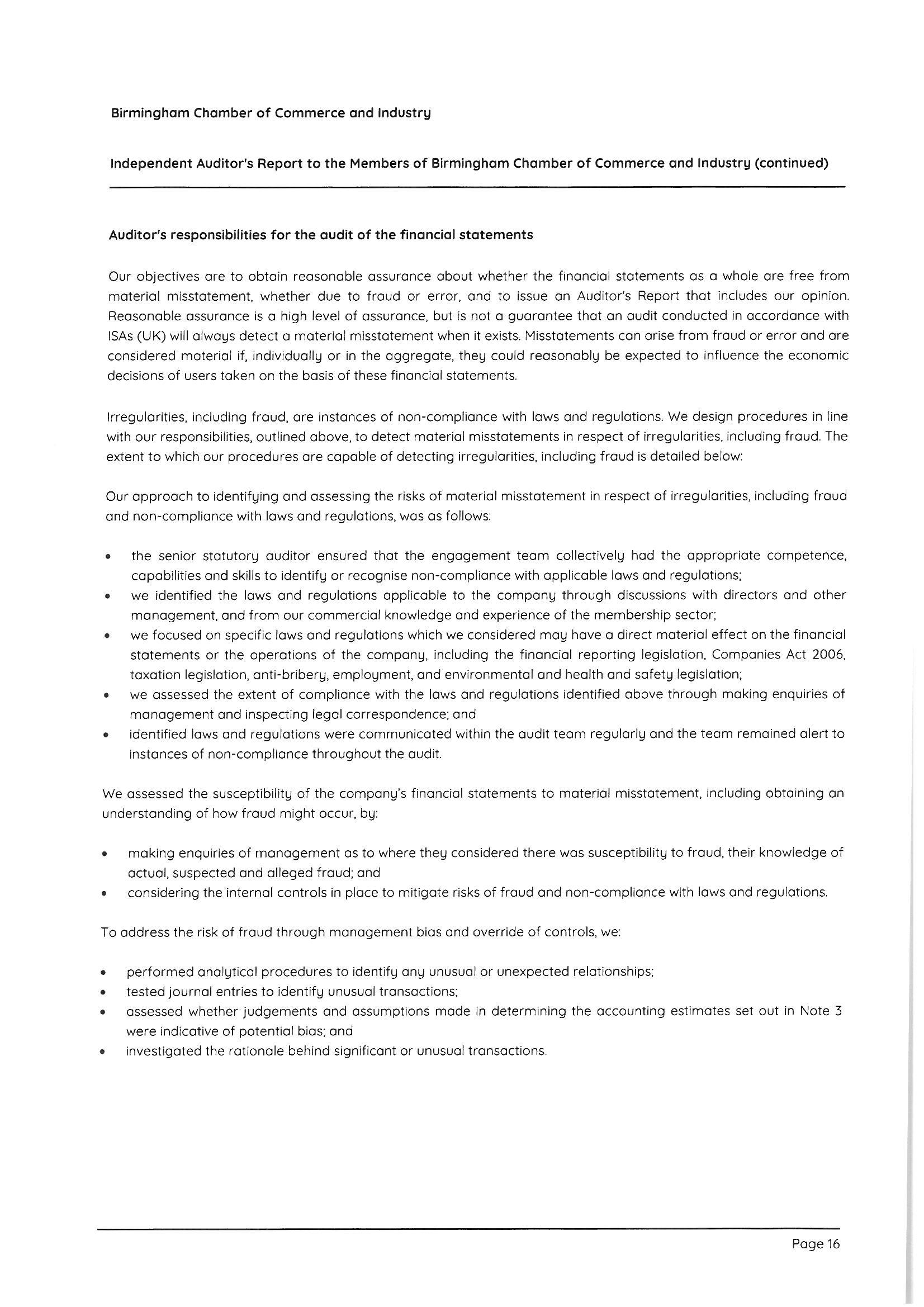 Birmingham Chamber of Commerce and Industry

Independent Auditor's Report to the Members of Birmingham Chamber of Commerce and Industry (continued)

Auditor's responsibilities for the audit of the financial statements

Our objectives are to obtain reasonable assurance about whether the financial statements as a whole are free from material misstatement, whether due to fraud or error, and to issue an Auditor's Report that includes our opinion. Reasonable assurance is a high level of assurance, but is not a guarantee that an audit conducted in accordance with ISAs (UK) will always detect a material misstatement when it exists. Misstatements can arise from fraud or error and are considered material if, individually or in the aggregate, they could reasonably be expected to influence the economic decisions of users taken on the basis of these financial statements.

Irregularities, including fraud, are instances of non-compliance with laws and regulations. We design procedures in line with our responsibilities, outlined above, to detect material misstatements in respect of irregularities, including fraud. The extent to which our procedures are capable of detecting irregularities, including fraud is detailed below:

Our approach to identifying and assessing the risks of material misstatement in respect of irregularities, including fraud and non-compliance with laws and regulations, was as follows:

• the senior statutory auditor ensured that the engagement team collectively had the appropriate competence, capabilities and skills to identify or recognise non-compliance with applicable laws and regulations;
• we identified the laws and regulations applicable to the company through discussions with directors and other management, and from our commercial knowledge and experience of the membership sector;
• we focused on specific laws and regulations which we considered may have a direct material effect on the financial statements or the operations of the company, including the financial reporting legislation, Companies Act 2006, taxation legislation, anti-bribery, employment, and environmental and health and safety legislation;
• we assessed the extent of compliance with the laws and regulations identified above through making enquiries of management and inspecting legal correspondence; and
• identified laws and regulations were communicated within the audit team regularly and the team remained alert to instances of non-compliance throughout the audit.

We assessed the susceptibility of the company's financial statements to material misstatement, including obtaining an understanding of how fraud might occur, by:

• making enquiries of management as to where they considered there was susceptibility to fraud, their knowledge of actual, suspected and alleged fraud; and
• considering the internal controls in place to mitigate risks of fraud and non-compliance with laws and regulations.

To address the risk of fraud through management bias and override of controls, we:

• performed analytical procedures to identify any unusual or unexpected relationships;
• tested journal entries to identify unusual transactions;
• assessed whether judgements and assumptions made in determining the accounting estimates set out in Note 3 were indicative of potential bias; and
• investigated the rationale behind significant or unusual transactions.

Page 16